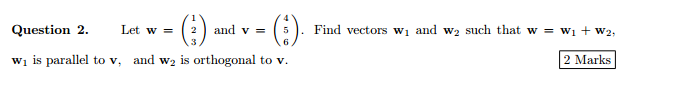 **Question 2.** Let $\mathbf{w} = \begin{pmatrix} 1 \\ 2 \\ 3 \end{pmatrix}$ and $\mathbf{v} = \begin{pmatrix} 4 \\ 5 \\ 6 \end{pmatrix}$. Find vectors $\mathbf{w}_1$ and $\mathbf{w}_2$ such that $\mathbf{w} = \mathbf{w}_1 + \mathbf{w}_2$, $\mathbf{w}_1$ is parallel to $\mathbf{v}$, and $\mathbf{w}_2$ is orthogonal to $\mathbf{v}$.

2 Marks